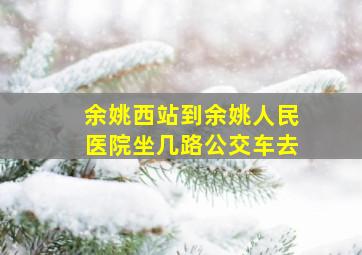 余姚西站到余姚人民医院坐几路公交车去